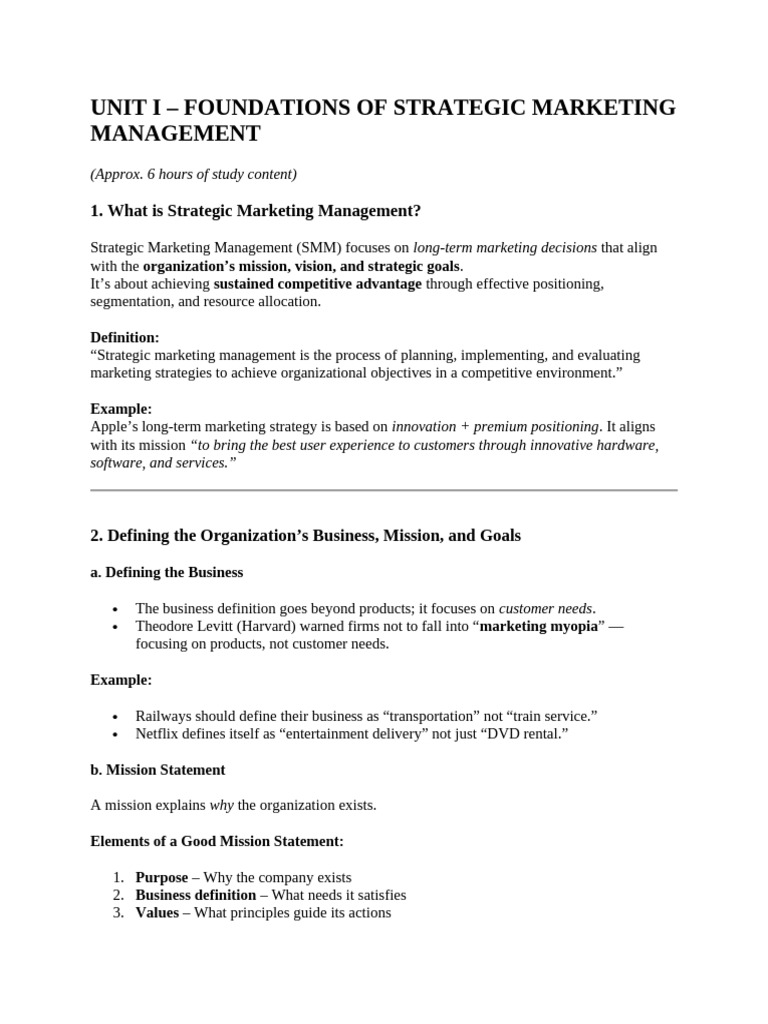 UNIT I – FOUNDATIONS OF STRATEGIC MARKETING MANAGEMENT

(Approx. 6 hours of study content)

1. What is Strategic Marketing Management?

Strategic Marketing Management (SMM) focuses on long-term marketing decisions that align with the organization's mission, vision, and strategic goals.
It's about achieving sustained competitive advantage through effective positioning, segmentation, and resource allocation.

Definition:
"Strategic marketing management is the process of planning, implementing, and evaluating marketing strategies to achieve organizational objectives in a competitive environment."

Example:
Apple's long-term marketing strategy is based on innovation + premium positioning. It aligns with its mission "to bring the best user experience to customers through innovative hardware, software, and services."

2. Defining the Organization's Business, Mission, and Goals

a. Defining the Business

• The business definition goes beyond products; it focuses on customer needs.
• Theodore Levitt (Harvard) warned firms not to fall into "marketing myopia" — focusing on products, not customer needs.

Example:

• Railways should define their business as "transportation" not "train service."
• Netflix defines itself as "entertainment delivery" not just "DVD rental."

b. Mission Statement

A mission explains why the organization exists.

Elements of a Good Mission Statement:

1. Purpose – Why the company exists
2. Business definition – What needs it satisfies
3. Values – What principles guide its actions